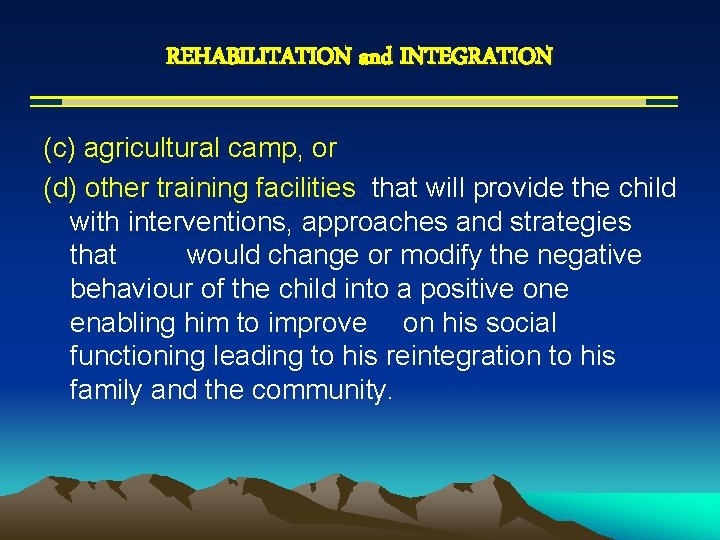 REHABILITATION and INTEGRATION

(c) agricultural camp, or

(d) other training facilities that will provide the child with interventions, approaches and strategies that would change or modify the negative behaviour of the child into a positive one enabling him to improve on his social functioning leading to his reintegration to his family and the community.